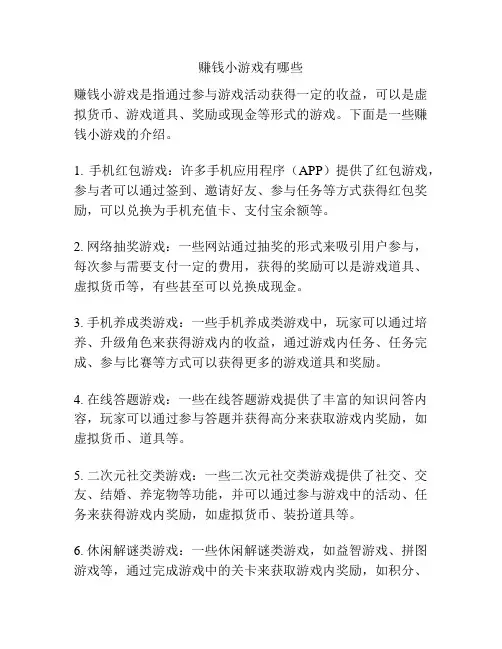 赚钱小游戏有哪些

赚钱小游戏是指通过参与游戏活动获得一定的收益，可以是虚拟货币、游戏道具、奖励或现金等形式的游戏。下面是一些赚钱小游戏的介绍。

1. 手机红包游戏：许多手机应用程序（APP）提供了红包游戏，参与者可以通过签到、邀请好友、参与任务等方式获得红包奖励，可以兑换为手机充值卡、支付宝余额等。

2. 网络抽奖游戏：一些网站通过抽奖的形式来吸引用户参与，每次参与需要支付一定的费用，获得的奖励可以是游戏道具、虚拟货币等，有些甚至可以兑换成现金。

3. 手机养成类游戏：一些手机养成类游戏中，玩家可以通过培养、升级角色来获得游戏内的收益，通过游戏内任务、任务完成、参与比赛等方式可以获得更多的游戏道具和奖励。

4. 在线答题游戏：一些在线答题游戏提供了丰富的知识问答内容，玩家可以通过参与答题并获得高分来获取游戏内奖励，如虚拟货币、道具等。

5. 二次元社交类游戏：一些二次元社交类游戏提供了社交、交友、结婚、养宠物等功能，并可以通过参与游戏中的活动、任务来获得游戏内奖励，如虚拟货币、装扮道具等。

6. 休闲解谜类游戏：一些休闲解谜类游戏，如益智游戏、拼图游戏等，通过完成游戏中的关卡来获取游戏内奖励，如积分、